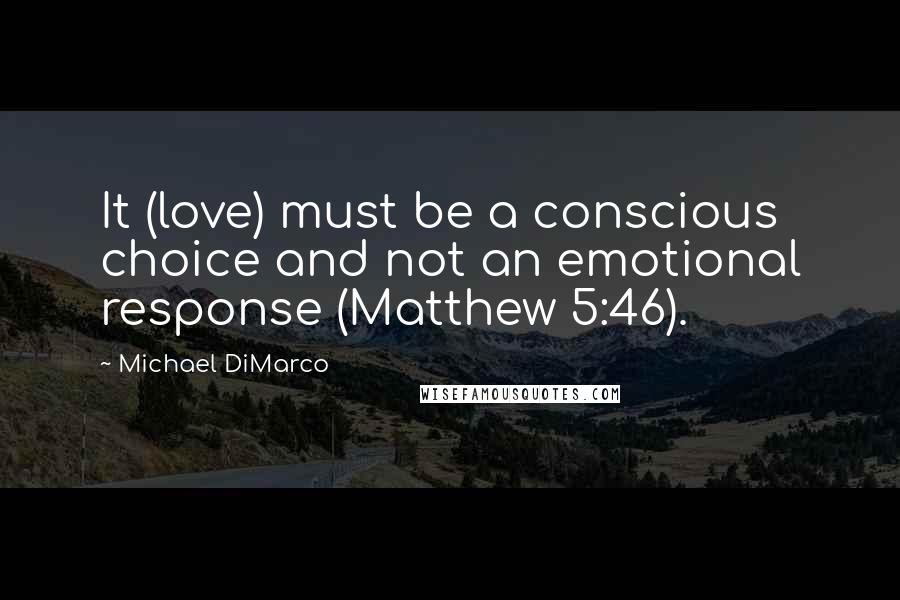 It (love) must be a conscious choice and not an emotional response (Matthew 5:46).

~ Michael DiMarco

WISEFAMOUSQUOTES.COM